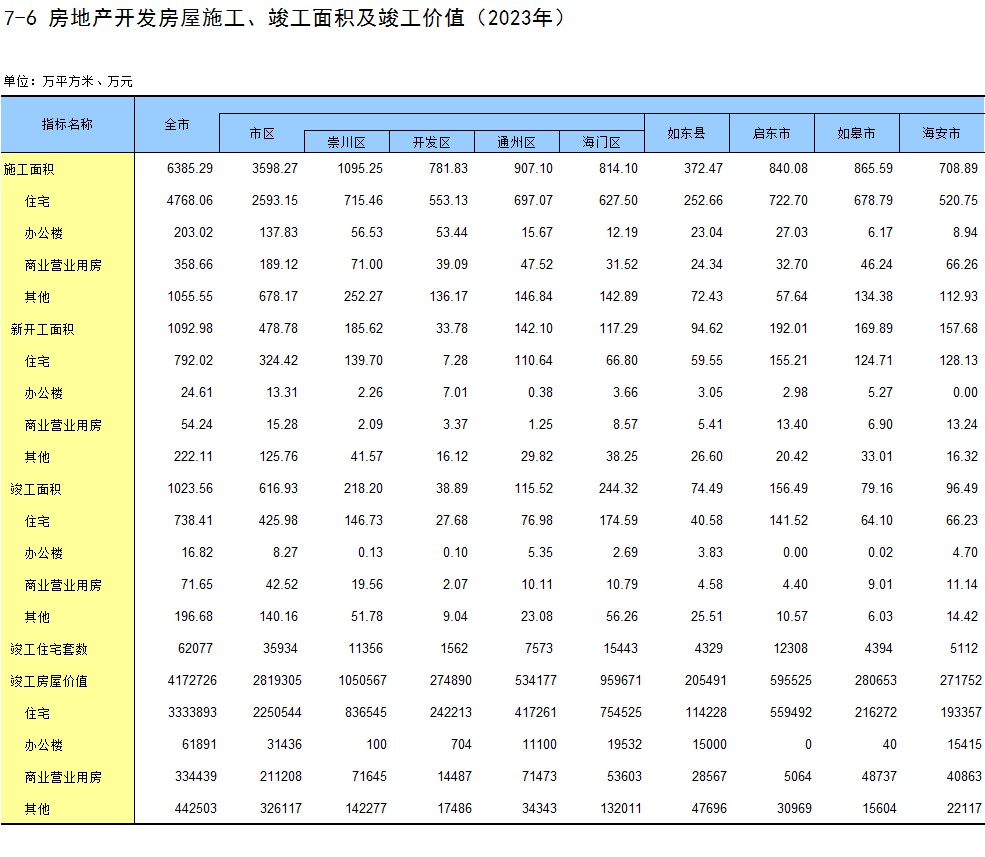 7-6 房地产开发房屋施工、竣工面积及竣工价值（2023年）

单位：万平方米、万元

| 指标名称 | 全市 | 市区 | 崇川区 | 开发区 | 通州区 | 海门区 | 如东县 | 启东市 | 如皋市 | 海安市 |
|---|---|---|---|---|---|---|---|---|---|---|
| 施工面积 | 6385.29 | 3598.27 | 1095.25 | 781.83 | 907.10 | 814.10 | 372.47 | 840.08 | 865.59 | 708.89 |
| 住宅 | 4768.06 | 2593.15 | 715.46 | 553.13 | 697.07 | 627.50 | 252.66 | 722.70 | 678.79 | 520.75 |
| 办公楼 | 203.02 | 137.83 | 56.53 | 53.44 | 15.67 | 12.19 | 23.04 | 27.03 | 6.17 | 8.94 |
| 商业营业用房 | 358.66 | 189.12 | 71.00 | 39.09 | 47.52 | 31.52 | 24.34 | 32.70 | 46.24 | 66.26 |
| 其他 | 1055.55 | 678.17 | 252.27 | 136.17 | 146.84 | 142.89 | 72.43 | 57.64 | 134.38 | 112.93 |
| 新开工面积 | 1092.98 | 478.78 | 185.62 | 33.78 | 142.10 | 117.29 | 94.62 | 192.01 | 169.89 | 157.68 |
| 住宅 | 792.02 | 324.42 | 139.70 | 7.28 | 110.64 | 66.80 | 59.55 | 155.21 | 124.71 | 128.13 |
| 办公楼 | 24.61 | 13.31 | 2.26 | 7.01 | 0.38 | 3.66 | 3.05 | 2.98 | 5.27 | 0.00 |
| 商业营业用房 | 54.24 | 15.28 | 2.09 | 3.37 | 1.25 | 8.57 | 5.41 | 13.40 | 6.90 | 13.24 |
| 其他 | 222.11 | 125.76 | 41.57 | 16.12 | 29.82 | 38.25 | 26.60 | 20.42 | 33.01 | 16.32 |
| 竣工面积 | 1023.56 | 616.93 | 218.20 | 38.89 | 115.52 | 244.32 | 74.49 | 156.49 | 79.16 | 96.49 |
| 住宅 | 738.41 | 425.98 | 146.73 | 27.68 | 76.98 | 174.59 | 40.58 | 141.52 | 64.10 | 66.23 |
| 办公楼 | 16.82 | 8.27 | 0.13 | 0.10 | 5.35 | 2.69 | 3.83 | 0.00 | 0.02 | 4.70 |
| 商业营业用房 | 71.65 | 42.52 | 19.56 | 2.07 | 10.11 | 10.79 | 4.58 | 4.40 | 9.01 | 11.14 |
| 其他 | 196.68 | 140.16 | 51.78 | 9.04 | 23.08 | 56.26 | 25.51 | 10.57 | 6.03 | 14.42 |
| 竣工住宅套数 | 62077 | 35934 | 11356 | 1562 | 7573 | 15443 | 4329 | 12308 | 4394 | 5112 |
| 竣工房屋价值 | 4172726 | 2819305 | 1050567 | 274890 | 534177 | 959671 | 205491 | 595525 | 280653 | 271752 |
| 住宅 | 3333893 | 2250544 | 836545 | 242213 | 417261 | 754525 | 114228 | 559492 | 216272 | 193357 |
| 办公楼 | 61891 | 31436 | 100 | 704 | 11100 | 19532 | 15000 | 0 | 40 | 15415 |
| 商业营业用房 | 334439 | 211208 | 71645 | 14487 | 71473 | 53603 | 28567 | 5064 | 48737 | 40863 |
| 其他 | 442503 | 326117 | 142277 | 17486 | 34343 | 132011 | 47696 | 30969 | 15604 | 22117 |